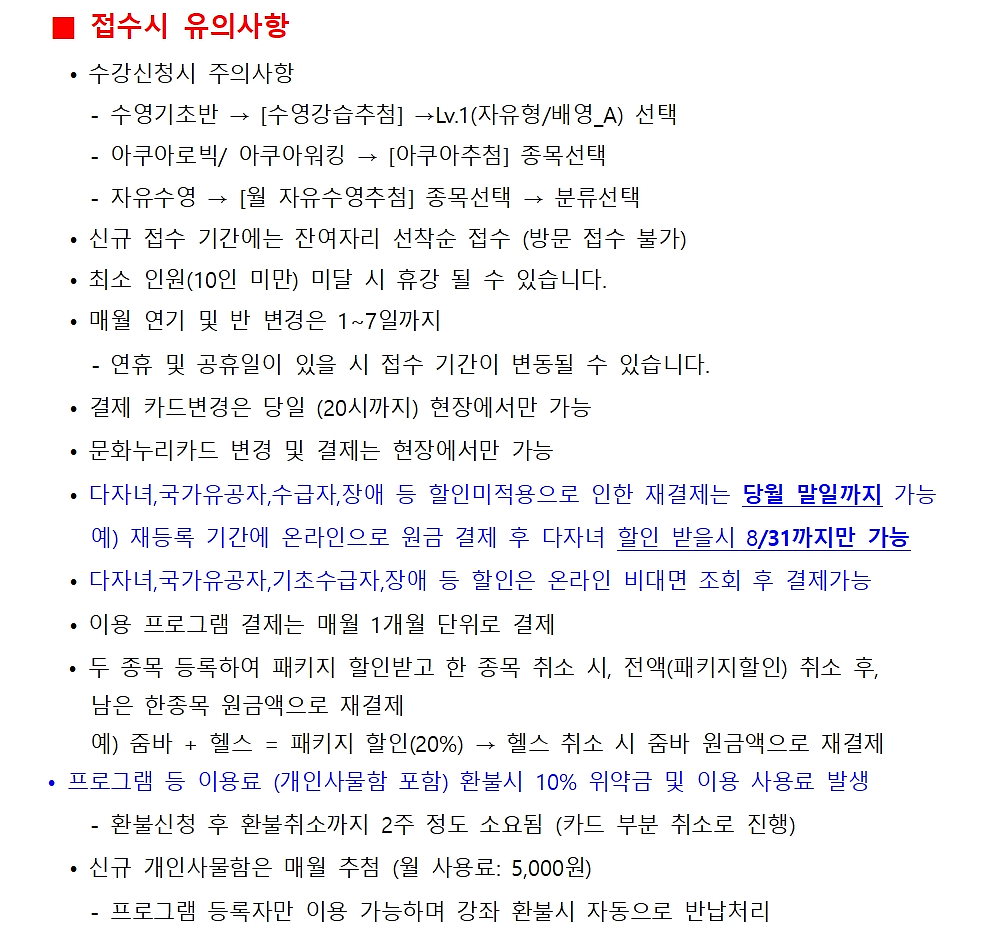 ■ 접수시 유의사항

• 수강신청시 주의사항
- 수영기초반 → [수영강습추첨] →Lv.1(자유형/배영_A) 선택
- 아쿠아로빅/ 아쿠아워킹 → [아쿠아추첨] 종목선택
- 자유수영 → [월 자유수영추첨] 종목선택 → 분류선택

• 신규 접수 기간에는 잔여자리 선착순 접수 (방문 접수 불가)

• 최소 인원(10인 미만) 미달 시 휴강 될 수 있습니다.

• 매월 연기 및 반 변경은 1~7일까지
- 연휴 및 공휴일이 있을 시 접수 기간이 변동될 수 있습니다.

• 결제 카드변경은 당일 (20시까지) 현장에서만 가능

• 문화누리카드 변경 및 결제는 현장에서만 가능

• 다자녀,국가유공자,수급자,장애 등 할인미적용으로 인한 재결제는 당월 말일까지 가능
예) 재등록 기간에 온라인으로 원금 결제 후 다자녀 할인 받을시 8/31까지만 가능

• 다자녀,국가유공자,기초수급자,장애 등 할인은 온라인 비대면 조회 후 결제가능

• 이용 프로그램 결제는 매월 1개월 단위로 결제

• 두 종목 등록하여 패키지 할인받고 한 종목 취소 시, 전액(패키지할인) 취소 후, 남은 한종목 원금액으로 재결제
예) 줌바 + 헬스 = 패키지 할인(20%) → 헬스 취소 시 줌바 원금액으로 재결제

• 프로그램 등 이용료 (개인사물함 포함) 환불시 10% 위약금 및 이용 사용료 발생
- 환불신청 후 환불취소까지 2주 정도 소요됨 (카드 부분 취소로 진행)

• 신규 개인사물함은 매월 추첨 (월 사용료: 5,000원)
- 프로그램 등록자만 이용 가능하며 강좌 환불시 자동으로 반납처리